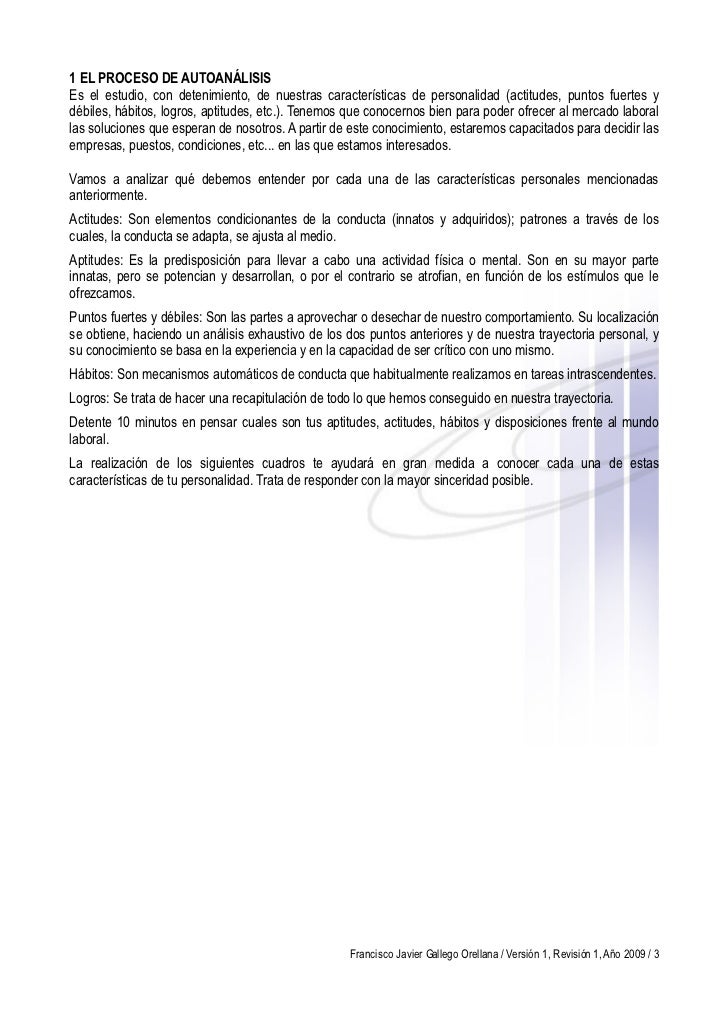 1 EL PROCESO DE AUTOANÁLISIS
Es el estudio, con detenimiento, de nuestras características de personalidad (actitudes, puntos fuertes y débiles, hábitos, logros, aptitudes, etc.). Tenemos que conocernos bien para poder ofrecer al mercado laboral las soluciones que esperan de nosotros. A partir de este conocimiento, estaremos capacitados para decidir las empresas, puestos, condiciones, etc... en las que estamos interesados.

Vamos a analizar qué debemos entender por cada una de las características personales mencionadas anteriormente.

Actitudes: Son elementos condicionantes de la conducta (innatos y adquiridos); patrones a través de los cuales, la conducta se adapta, se ajusta al medio.

Aptitudes: Es la predisposición para llevar a cabo una actividad física o mental. Son en su mayor parte innatas, pero se potencian y desarrollan, o por el contrario se atrofian, en función de los estímulos que le ofrezcamos.

Puntos fuertes y débiles: Son las partes a aprovechar o desechar de nuestro comportamiento. Su localización se obtiene, haciendo un análisis exhaustivo de los dos puntos anteriores y de nuestra trayectoria personal, y su conocimiento se basa en la experiencia y en la capacidad de ser crítico con uno mismo.

Hábitos: Son mecanismos automáticos de conducta que habitualmente realizamos en tareas intrascendentes.

Logros: Se trata de hacer una recapitulación de todo lo que hemos conseguido en nuestra trayectoria.

Detente 10 minutos en pensar cuales son tus aptitudes, actitudes, hábitos y disposiciones frente al mundo laboral.

La realización de los siguientes cuadros te ayudará en gran medida a conocer cada una de estas características de tu personalidad. Trata de responder con la mayor sinceridad posible.

Francisco Javier Gallego Orellana / Versión 1, Revisión 1, Año 2009 / 3